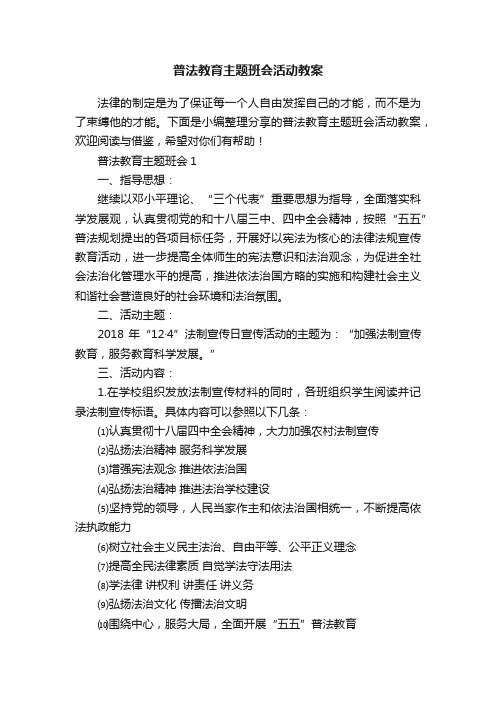 普法教育主题班会活动教案

法律的制定是为了保证每一个人自由发挥自己的才能，而不是为了束缚他的才能。下面是小编整理分享的普法教育主题班会活动教案，欢迎阅读与借鉴，希望对你们有帮助！

普法教育主题班会 1

一、指导思想：

继续以邓小平理论、“三个代表”重要思想为指导，全面落实科学发展观，认真贯彻党的和十八届三中、四中全会精神，按照“五五”普法规划提出的各项目标任务，开展好以宪法为核心的法律法规宣传教育活动，进一步提高全体师生的宪法意识和法治观念，为促进全社会法治化管理水平的提高，推进依法治国方略的实施和构建社会主义和谐社会营造良好的社会环境和法治氛围。

二、活动主题：

2018 年“12·4”法制宣传日宣传活动的主题为：“加强法制宣传教育，服务教育科学发展。”

三、活动内容：

1.在学校组织发放法制宣传材料的同时，各班组织学生阅读并记录法制宣传标语。具体内容可以参照以下几条：

⑴认真贯彻十八届四中全会精神，大力加强农村法制宣传

⑵弘扬法治精神 服务科学发展

⑶增强宪法观念 推进依法治国

⑷弘扬法治精神 推进法治学校建设

⑸坚持党的领导，人民当家作主和依法治国相统一，不断提高依法执政能力

⑹树立社会主义民主法治、自由平等、公平正义理念

⑺提高全民法律素质 自觉学法守法用法

⑻学法律 讲权利 讲责任 讲义务

⑼弘扬法治文化 传播法治文明

⑽围绕中心，服务大局，全面开展“五五”普法教育